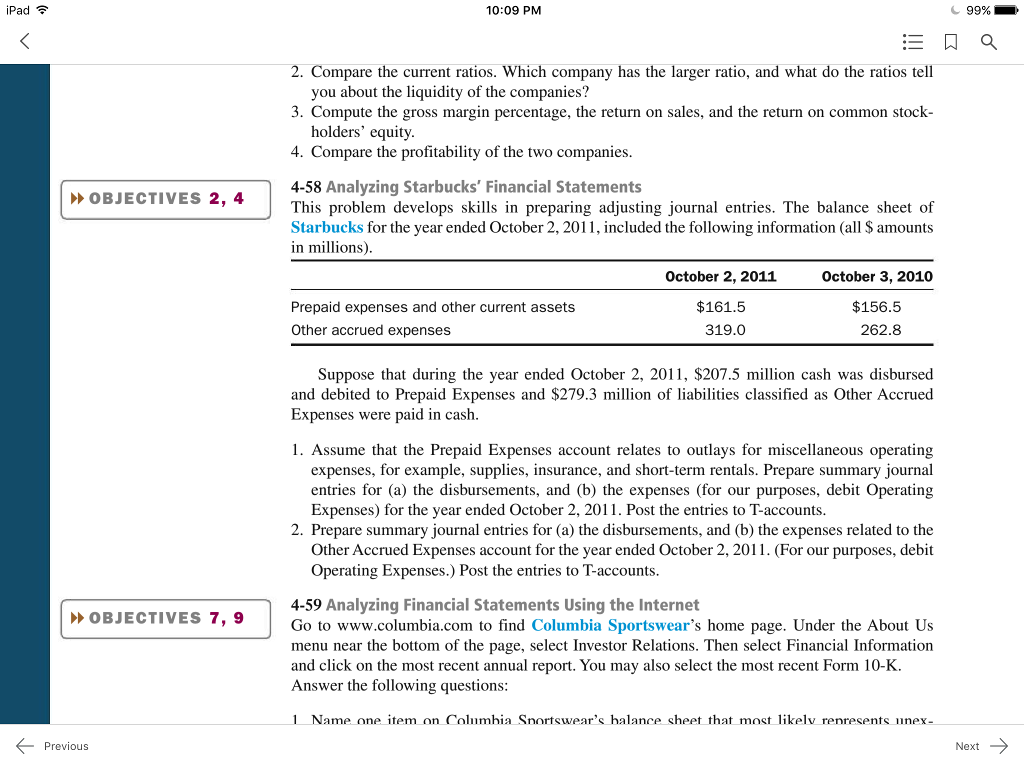 iPad 10:09 PM 99%

2. Compare the current ratios. Which company has the larger ratio, and what do the ratios tell you about the liquidity of the companies?
3. Compute the gross margin percentage, the return on sales, and the return on common stockholders' equity.
4. Compare the profitability of the two companies.

OBJECTIVES 2, 4

4-58 Analyzing Starbucks' Financial Statements
This problem develops skills in preparing adjusting journal entries. The balance sheet of Starbucks for the year ended October 2, 2011, included the following information (all $ amounts in millions).

| | October 2, 2011 | October 3, 2010 |
|---|---|---|
| Prepaid expenses and other current assets | $161.5 | $156.5 |
| Other accrued expenses | 319.0 | 262.8 |

Suppose that during the year ended October 2, 2011, $207.5 million cash was disbursed and debited to Prepaid Expenses and $279.3 million of liabilities classified as Other Accrued Expenses were paid in cash.

1. Assume that the Prepaid Expenses account relates to outlays for miscellaneous operating expenses, for example, supplies, insurance, and short-term rentals. Prepare summary journal entries for (a) the disbursements, and (b) the expenses (for our purposes, debit Operating Expenses) for the year ended October 2, 2011. Post the entries to T-accounts.
2. Prepare summary journal entries for (a) the disbursements, and (b) the expenses related to the Other Accrued Expenses account for the year ended October 2, 2011. (For our purposes, debit Operating Expenses.) Post the entries to T-accounts.

OBJECTIVES 7, 9

4-59 Analyzing Financial Statements Using the Internet
Go to www.columbia.com to find Columbia Sportswear's home page. Under the About Us menu near the bottom of the page, select Investor Relations. Then select Financial Information and click on the most recent annual report. You may also select the most recent Form 10-K. Answer the following questions:

1. Name one item on Columbia Sportswear's balance sheet that most likely represents unex-

Previous Next